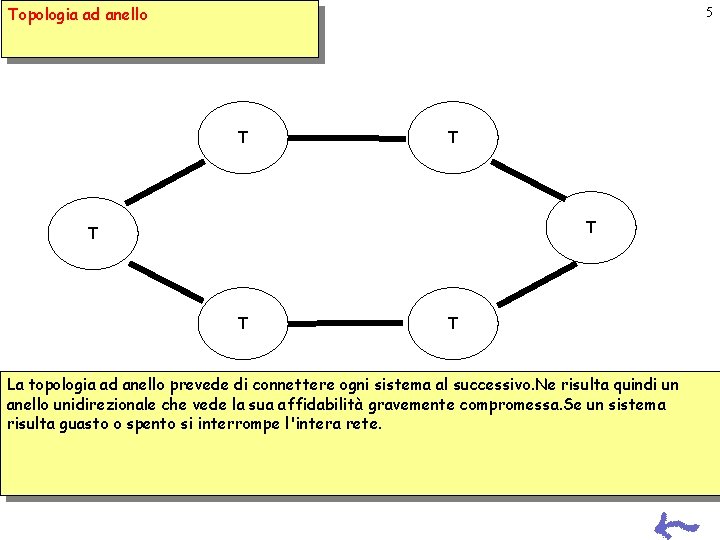 Topologia ad anello

5

T

T

T

T

T

T

La topologia ad anello prevede di connettere ogni sistema al successivo.Ne risulta quindi un anello unidirezionale che vede la sua affidabilità gravemente compromessa.Se un sistema risulta guasto o spento si interrompe l'intera rete.